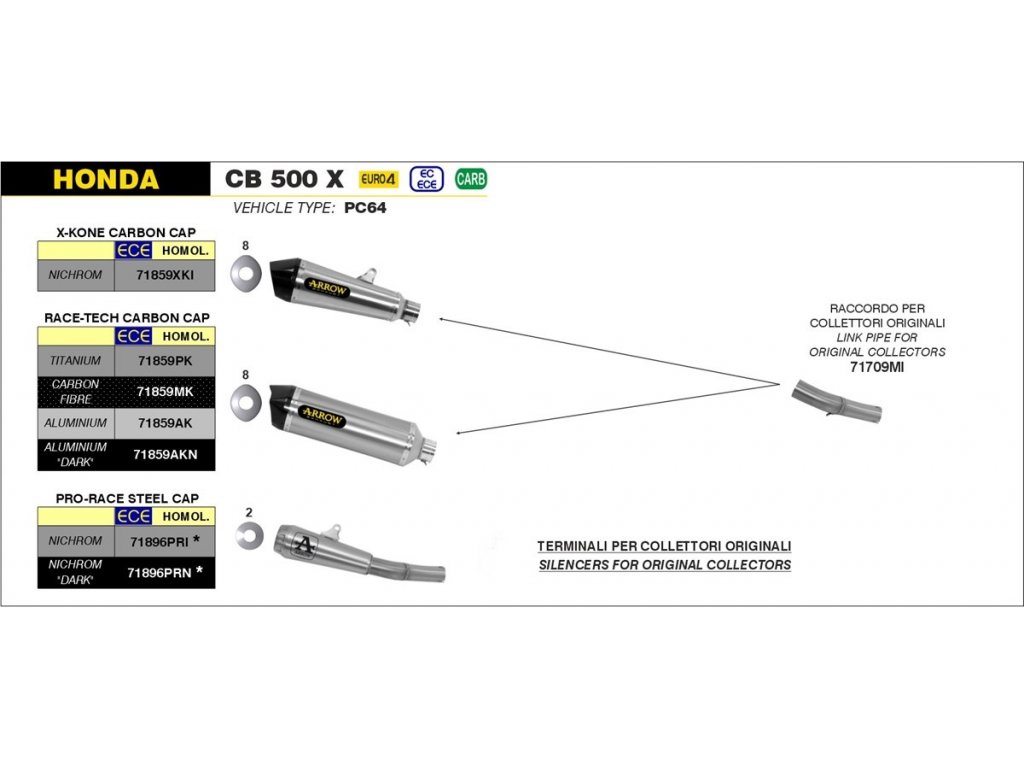 HONDA

CB 500 X EURO4 EC ECE CARB

VEHICLE TYPE: PC64

X-KONE CARBON CAP

| | ECE HOMOL. |
|---|---|
| NICHROM | 71859XKI |

RACE-TECH CARBON CAP

| | ECE HOMOL. |
|---|---|
| TITANIUM | 71859PK |
| CARBON FIBRE | 71859MK |
| ALUMINIUM | 71859AK |
| ALUMINIUM "DARK" | 71859AKN |

PRO-RACE STEEL CAP

| | ECE HOMOL. |
|---|---|
| NICHROM | 71896PRI * |
| NICHROM "DARK" | 71896PRN * |

8

ARROW

8

ARROW

2

RACCORDO PER COLLETTORI ORIGINALI
LINK PIPE FOR ORIGINAL COLLECTORS
71709MI

TERMINALI PER COLLETTORI ORIGINALI
SILENCERS FOR ORIGINAL COLLECTORS